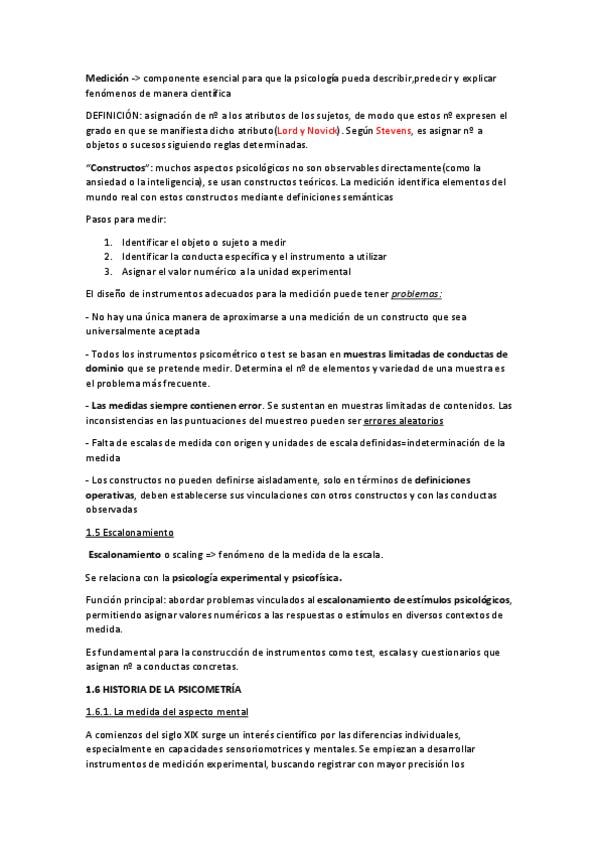 Medición -> componente esencial para que la psicología pueda describir,predecir y explicar fenómenos de manera científica

DEFINICIÓN: asignación de nº a los atributos de los sujetos, de modo que estos nº expresen el grado en que se manifiesta dicho atributo(Lord y Novick). Según Stevens, es asignar nº a objetos o sucesos siguiendo reglas determinadas.

"Constructos": muchos aspectos psicológicos no son observables directamente(como la ansiedad o la inteligencia), se usan constructos teóricos. La medición identifica elementos del mundo real con estos constructos mediante definiciones semánticas

Pasos para medir:

1. Identificar el objeto o sujeto a medir
2. Identificar la conducta específica y el instrumento a utilizar
3. Asignar el valor numérico a la unidad experimental

El diseño de instrumentos adecuados para la medición puede tener problemas:

- No hay una única manera de aproximarse a una medición de un constructo que sea universalmente aceptada

- Todos los instrumentos psicométrico o test se basan en muestras limitadas de conductas de dominio que se pretende medir. Determina el nº de elementos y variedad de una muestra es el problema más frecuente.

- Las medidas siempre contienen error. Se sustentan en muestras limitadas de contenidos. Las inconsistencias en las puntuaciones del muestreo pueden ser errores aleatorios

- Falta de escalas de medida con origen y unidades de escala definidas=indeterminación de la medida

- Los constructos no pueden definirse aisladamente, solo en términos de definiciones operativas, deben establecerse sus vinculaciones con otros constructos y con las conductas observadas

1.5 Escalonamiento

Escalonamiento o scaling => fenómeno de la medida de la escala.

Se relaciona con la psicología experimental y psicofísica.

Función principal: abordar problemas vinculados al escalonamiento de estímulos psicológicos, permitiendo asignar valores numéricos a las respuestas o estímulos en diversos contextos de medida.

Es fundamental para la construcción de instrumentos como test, escalas y cuestionarios que asignan nº a conductas concretas.

1.6 HISTORIA DE LA PSICOMETRÍA

1.6.1. La medida del aspecto mental

A comienzos del siglo XIX surge un interés científico por las diferencias individuales, especialmente en capacidades sensoriomotrices y mentales. Se empiezan a desarrollar instrumentos de medición experimental, buscando registrar con mayor precisión los